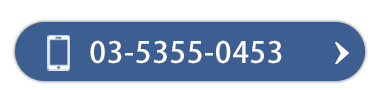 03-5355-0453